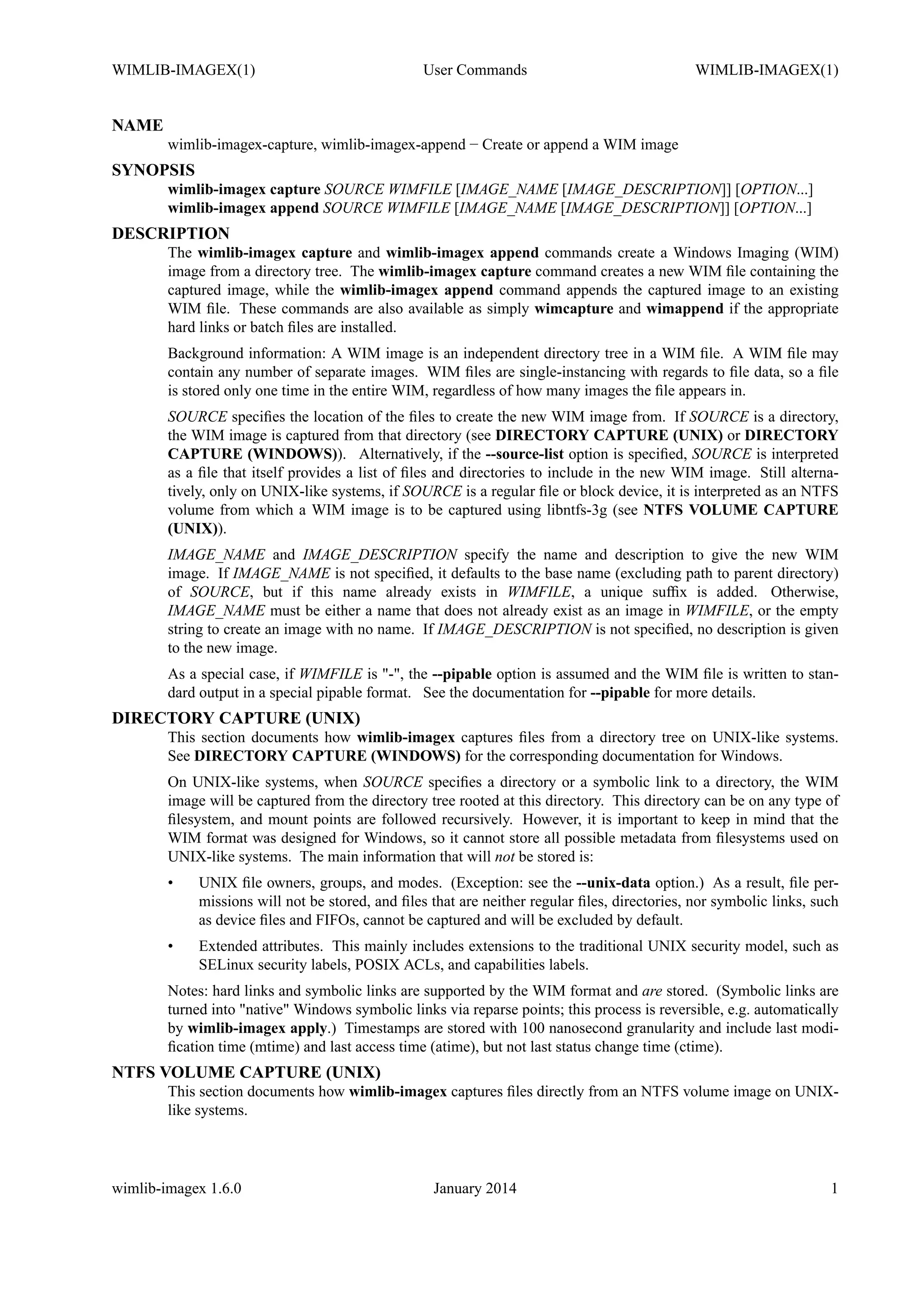 WIMLIB-IMAGEX(1) User Commands WIMLIB-IMAGEX(1)

NAME
wimlib-imagex-capture, wimlib-imagex-append − Create or append a WIM image

SYNOPSIS
wimlib-imagex capture SOURCE WIMFILE [IMAGE_NAME [IMAGE_DESCRIPTION]] [OPTION...]
wimlib-imagex append SOURCE WIMFILE [IMAGE_NAME [IMAGE_DESCRIPTION]] [OPTION...]

DESCRIPTION
The wimlib-imagex capture and wimlib-imagex append commands create a Windows Imaging (WIM) image from a directory tree. The wimlib-imagex capture command creates a new WIM file containing the captured image, while the wimlib-imagex append command appends the captured image to an existing WIM file. These commands are also available as simply wimcapture and wimappend if the appropriate hard links or batch files are installed.

Background information: A WIM image is an independent directory tree in a WIM file. A WIM file may contain any number of separate images. WIM files are single-instancing with regards to file data, so a file is stored only one time in the entire WIM, regardless of how many images the file appears in.

SOURCE specifies the location of the files to create the new WIM image from. If SOURCE is a directory, the WIM image is captured from that directory (see DIRECTORY CAPTURE (UNIX) or DIRECTORY CAPTURE (WINDOWS)). Alternatively, if the --source-list option is specified, SOURCE is interpreted as a file that itself provides a list of files and directories to include in the new WIM image. Still alternatively, only on UNIX-like systems, if SOURCE is a regular file or block device, it is interpreted as an NTFS volume from which a WIM image is to be captured using libntfs-3g (see NTFS VOLUME CAPTURE (UNIX)).

IMAGE_NAME and IMAGE_DESCRIPTION specify the name and description to give the new WIM image. If IMAGE_NAME is not specified, it defaults to the base name (excluding path to parent directory) of SOURCE, but if this name already exists in WIMFILE, a unique suffix is added. Otherwise, IMAGE_NAME must be either a name that does not already exist as an image in WIMFILE, or the empty string to create an image with no name. If IMAGE_DESCRIPTION is not specified, no description is given to the new image.

As a special case, if WIMFILE is "-", the --pipable option is assumed and the WIM file is written to standard output in a special pipable format. See the documentation for --pipable for more details.

DIRECTORY CAPTURE (UNIX)
This section documents how wimlib-imagex captures files from a directory tree on UNIX-like systems. See DIRECTORY CAPTURE (WINDOWS) for the corresponding documentation for Windows.

On UNIX-like systems, when SOURCE specifies a directory or a symbolic link to a directory, the WIM image will be captured from the directory tree rooted at this directory. This directory can be on any type of filesystem, and mount points are followed recursively. However, it is important to keep in mind that the WIM format was designed for Windows, so it cannot store all possible metadata from filesystems used on UNIX-like systems. The main information that will not be stored is:

• UNIX file owners, groups, and modes. (Exception: see the --unix-data option.) As a result, file permissions will not be stored, and files that are neither regular files, directories, nor symbolic links, such as device files and FIFOs, cannot be captured and will be excluded by default.

• Extended attributes. This mainly includes extensions to the traditional UNIX security model, such as SELinux security labels, POSIX ACLs, and capabilities labels.

Notes: hard links and symbolic links are supported by the WIM format and are stored. (Symbolic links are turned into "native" Windows symbolic links via reparse points; this process is reversible, e.g. automatically by wimlib-imagex apply.) Timestamps are stored with 100 nanosecond granularity and include last modification time (mtime) and last access time (atime), but not last status change time (ctime).

NTFS VOLUME CAPTURE (UNIX)
This section documents how wimlib-imagex captures files directly from an NTFS volume image on UNIX-like systems.

wimlib-imagex 1.6.0 January 2014 1